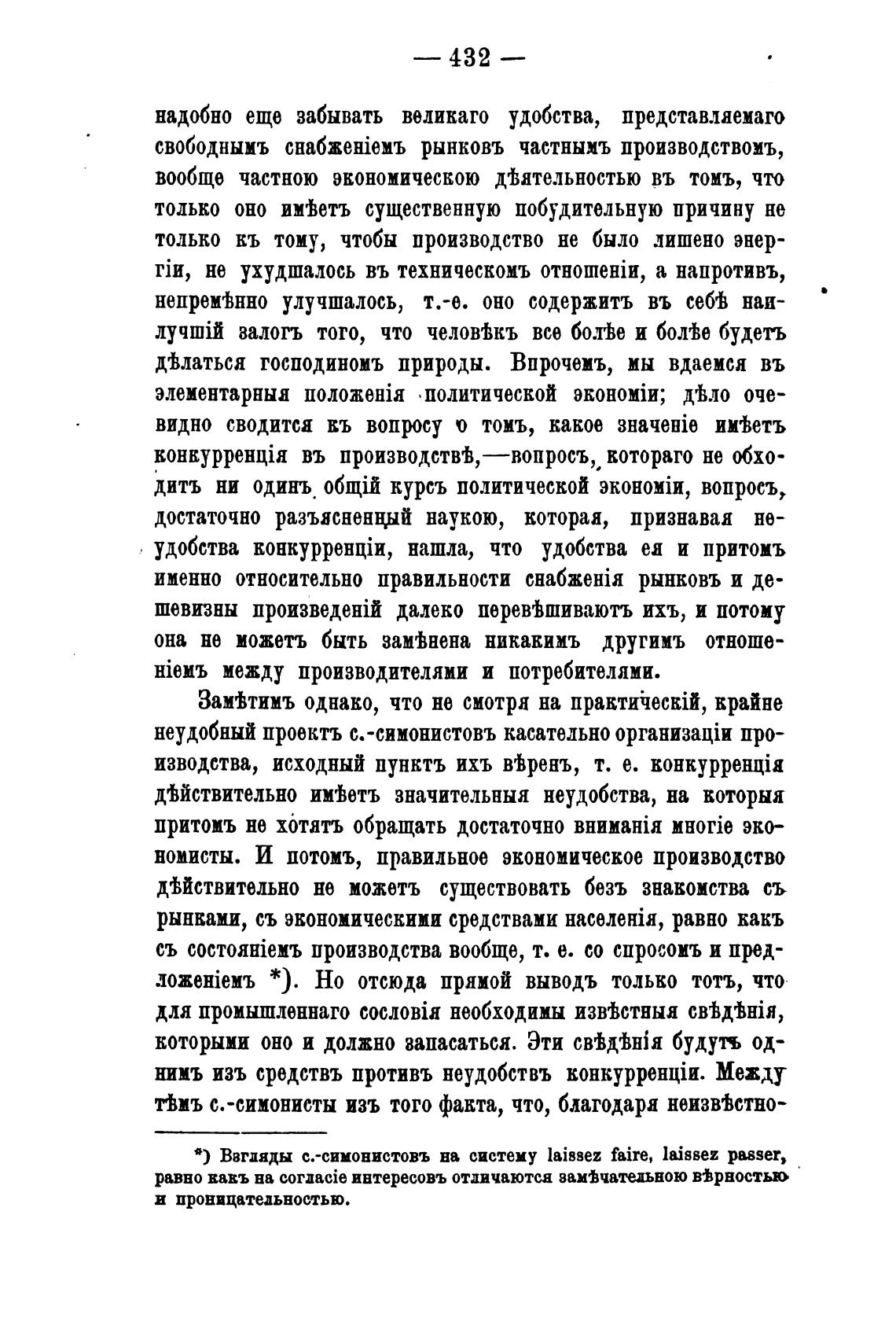 — 432 —

надобно еще забывать великаго удобства, представляемаго свободнымъ снабженіемъ рынковъ частнымъ производствомъ, вообще частною экономическою дѣятельностью въ томъ, что только оно имѣетъ существенную побудительную причину не только къ тому, чтобы производство не было лишено энергіи, не ухудшалось въ техническомъ отношеніи, а напротивъ, непремѣнно улучшалось, т.-е. оно содержитъ въ себѣ наилучшій залогъ того, что человѣкъ все болѣе и болѣе будетъ дѣлаться господиномъ природы. Впрочемъ, мы вдаемся въ элементарныя положенія политической экономіи; дѣло очевидно сводится къ вопросу о томъ, какое значеніе имѣетъ конкурренція въ производствѣ,—вопросъ, котораго не обходитъ ни одинъ общій курсъ политической экономіи, вопросъ, достаточно разъясненный наукою, которая, признавая неудобства конкурренціи, нашла, что удобства ея и притомъ именно относительно правильности снабженія рынковъ и дешевизны произведеній далеко перевѣшиваютъ ихъ, и потому она не можетъ быть замѣнена никакимъ другимъ отношеніемъ между производителями и потребителями.

Замѣтимъ однако, что не смотря на практическій, крайне неудобный проектъ с.-симонистовъ касательно организаціи производства, исходный пунктъ ихъ вѣренъ, т. е. конкурренція дѣйствительно имѣетъ значительныя неудобства, на которыя притомъ не хотятъ обращать достаточно вниманія многіе экономисты. И потомъ, правильное экономическое производство дѣйствительно не можетъ существовать безъ знакомства съ рынками, съ экономическими средствами населенія, равно какъ съ состояніемъ производства вообще, т. е. со спросомъ и предложеніемъ *). Но отсюда прямой выводъ только тотъ, что для промышленнаго сословія необходимы извѣстныя свѣдѣнія, которыми оно и должно запасаться. Эти свѣдѣнія будутъ однимъ изъ средствъ противъ неудобствъ конкурренціи. Между тѣмъ с.-симонисты изъ того факта, что, благодаря неизвѣстно-

*) Взгляды с.-симонистовъ на систему laissez faire, laissez passer, равно какъ на согласіе интересовъ отличаются замѣчательною вѣрностью и проницательностью.